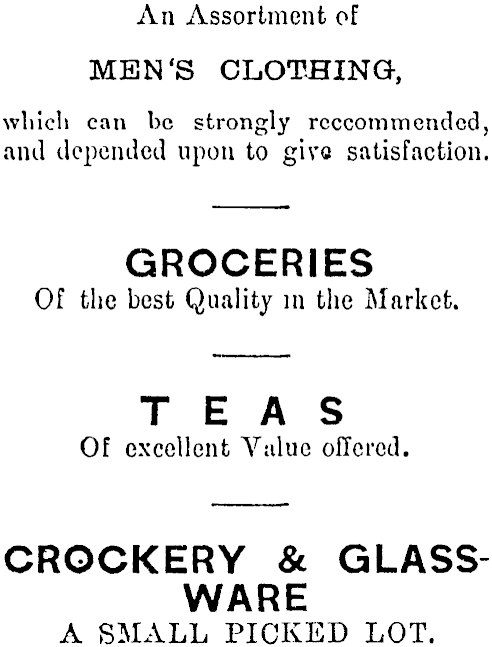 An Assortment of

MEN'S CLOTHING,

which can be strongly reccommended, and depended upon to give satisfaction.

GROCERIES
Of the best Quality in the Market.

TEAS
Of excellent Value offered.

CROCKERY & GLASSWARE
A SMALL PICKED LOT.